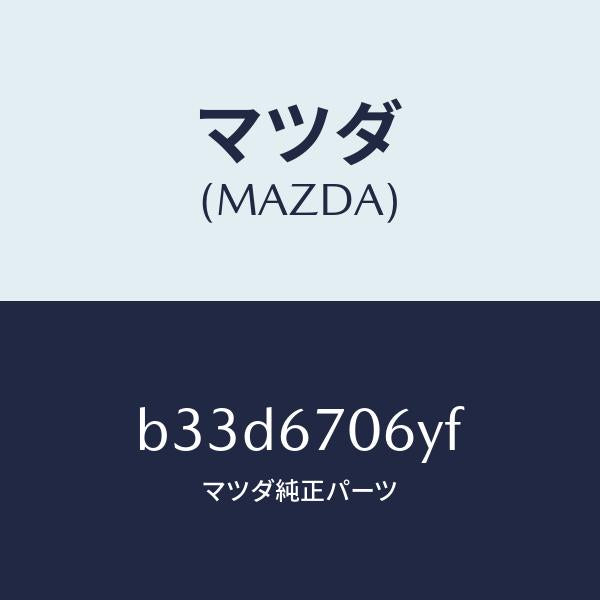 マツダ
(MAZDA)

b33d6706yf
マツダ純正パーツ